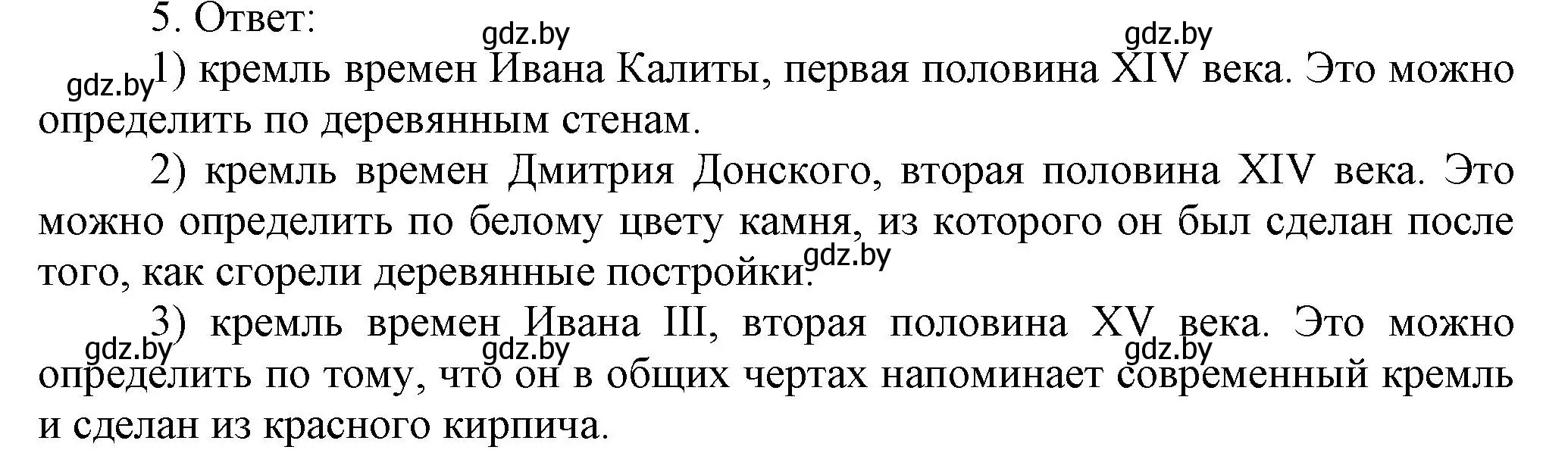 5. Ответ:

gdz.by gdz.by

gdz.by 1) кремль времен Ивана Калиты, первая половина XIV века. Это можно определить по деревянным стенам.

2) кремль времен Дмитрия Донского, вторая половина XIV века. Это можно определить по белому цвету камня, из которого он был сделан после того, как сгорели деревянные постройки. gdz.by

3) кремль времен Ивана III, вторая половина XV века. Это можно определить по тому, что он в общих чертах напоминает современный кремль и сделан из красного кирпича.

gdz.by gdz.by gdz.by